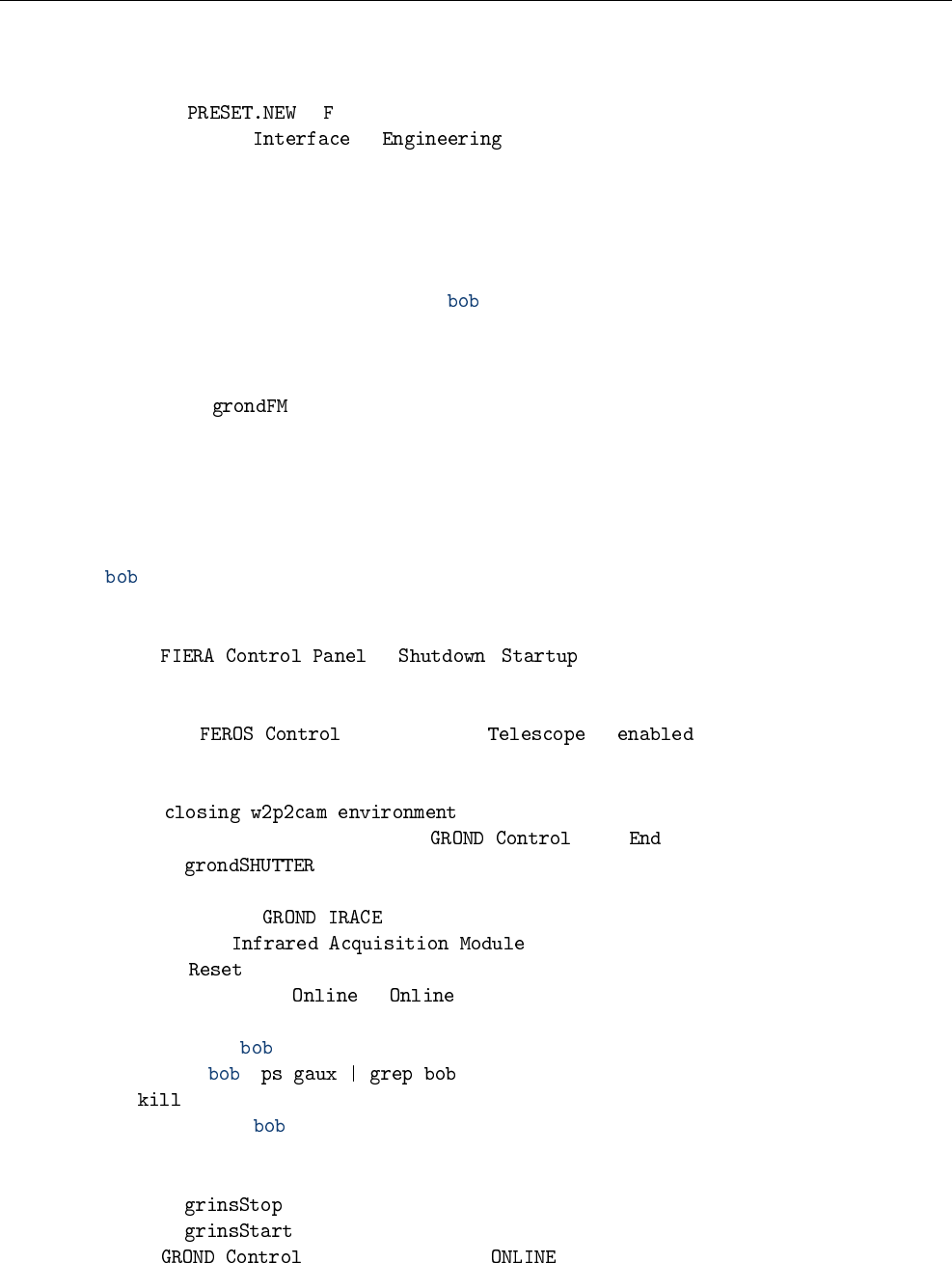 PRESET.NEW F
Interface Engineering

bob

grondFM

bob

FIERA Control Panel Shutdown Startup

FEROS Control Telescope enabled

closing w2p2cam environment
GROND Control End
grondSHUTTER

GROND IRACE
Infrared Acquisition Module
Reset
Online Online

bob
bob ps gaux | grep bob
kill
bob

grinsStop
grinsStart
GROND Control ONLINE